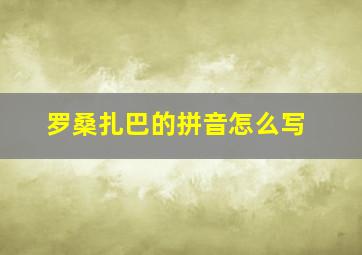 罗桑扎巴的拼音怎么写